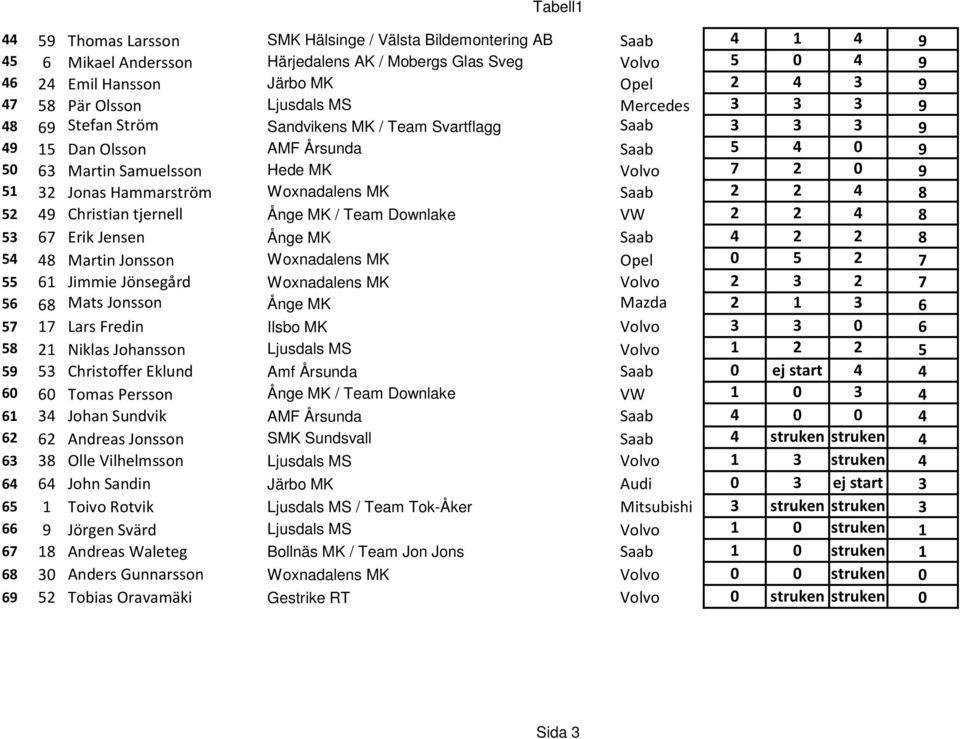 Tabell1

| | | | | | | | | |
|---|---|---|---|---|---|---|---|---|
| 44 | 59 | Thomas Larsson | SMK Hälsinge / Välsta Bildemontering AB | Saab | 4 | 1 | 4 | 9 |
| 45 | 6 | Mikael Andersson | Härjedalens AK / Mobergs Glas Sveg | Volvo | 5 | 0 | 4 | 9 |
| 46 | 24 | Emil Hansson | Järbo MK | Opel | 2 | 4 | 3 | 9 |
| 47 | 58 | Pär Olsson | Ljusdals MS | Mercedes | 3 | 3 | 3 | 9 |
| 48 | 69 | Stefan Ström | Sandvikens MK / Team Svartflagg | Saab | 3 | 3 | 3 | 9 |
| 49 | 15 | Dan Olsson | AMF Årsunda | Saab | 5 | 4 | 0 | 9 |
| 50 | 63 | Martin Samuelsson | Hede MK | Volvo | 7 | 2 | 0 | 9 |
| 51 | 32 | Jonas Hammarström | Woxnadalens MK | Saab | 2 | 2 | 4 | 8 |
| 52 | 49 | Christian tjernell | Ånge MK / Team Downlake | VW | 2 | 2 | 4 | 8 |
| 53 | 67 | Erik Jensen | Ånge MK | Saab | 4 | 2 | 2 | 8 |
| 54 | 48 | Martin Jonsson | Woxnadalens MK | Opel | 0 | 5 | 2 | 7 |
| 55 | 61 | Jimmie Jönsegård | Woxnadalens MK | Volvo | 2 | 3 | 2 | 7 |
| 56 | 68 | Mats Jonsson | Ånge MK | Mazda | 2 | 1 | 3 | 6 |
| 57 | 17 | Lars Fredin | Ilsbo MK | Volvo | 3 | 3 | 0 | 6 |
| 58 | 21 | Niklas Johansson | Ljusdals MS | Volvo | 1 | 2 | 2 | 5 |
| 59 | 53 | Christoffer Eklund | Amf Årsunda | Saab | 0 | ej start | 4 | 4 |
| 60 | 60 | Tomas Persson | Ånge MK / Team Downlake | VW | 1 | 0 | 3 | 4 |
| 61 | 34 | Johan Sundvik | AMF Årsunda | Saab | 4 | 0 | 0 | 4 |
| 62 | 62 | Andreas Jonsson | SMK Sundsvall | Saab | 4 | struken | struken | 4 |
| 63 | 38 | Olle Vilhelmsson | Ljusdals MS | Volvo | 1 | 3 | struken | 4 |
| 64 | 64 | John Sandin | Järbo MK | Audi | 0 | 3 | ej start | 3 |
| 65 | 1 | Toivo Rotvik | Ljusdals MS / Team Tok-Åker | Mitsubishi | 3 | struken | struken | 3 |
| 66 | 9 | Jörgen Svärd | Ljusdals MS | Volvo | 1 | 0 | struken | 1 |
| 67 | 18 | Andreas Waleteg | Bollnäs MK / Team Jon Jons | Saab | 1 | 0 | struken | 1 |
| 68 | 30 | Anders Gunnarsson | Woxnadalens MK | Volvo | 0 | 0 | struken | 0 |
| 69 | 52 | Tobias Oravamäki | Gestrike RT | Volvo | 0 | struken | struken | 0 |

Sida 3